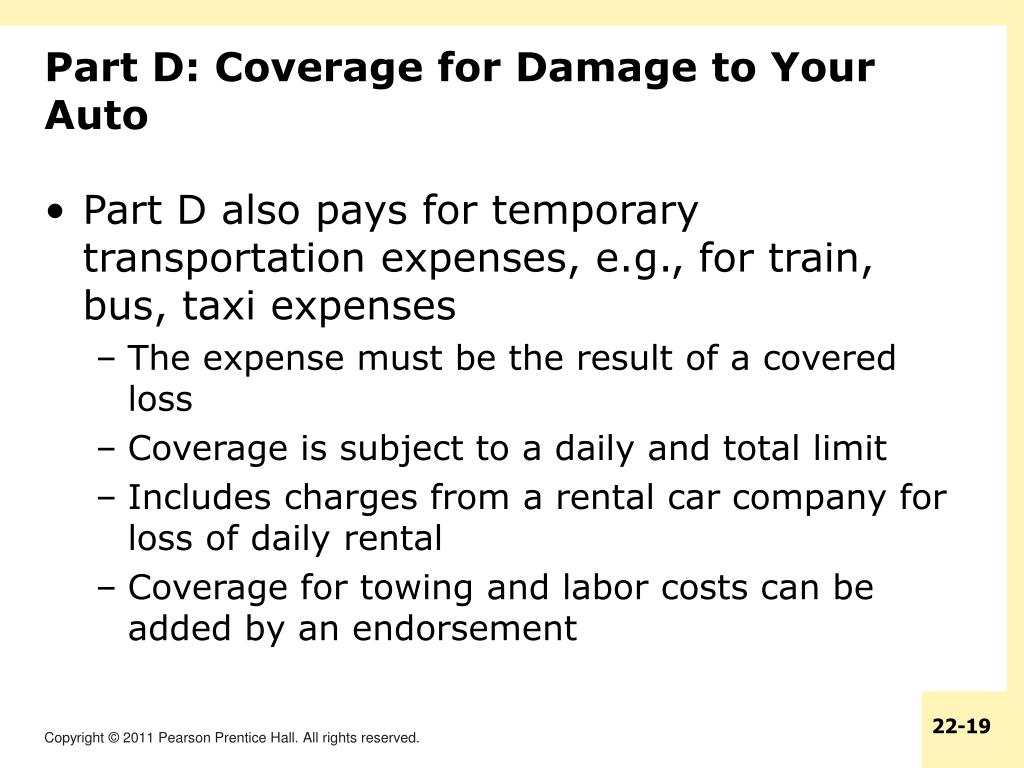 Part D: Coverage for Damage to Your Auto

• Part D also pays for temporary transportation expenses, e.g., for train, bus, taxi expenses
– The expense must be the result of a covered loss
– Coverage is subject to a daily and total limit
– Includes charges from a rental car company for loss of daily rental
– Coverage for towing and labor costs can be added by an endorsement

Copyright © 2011 Pearson Prentice Hall. All rights reserved.

22-19